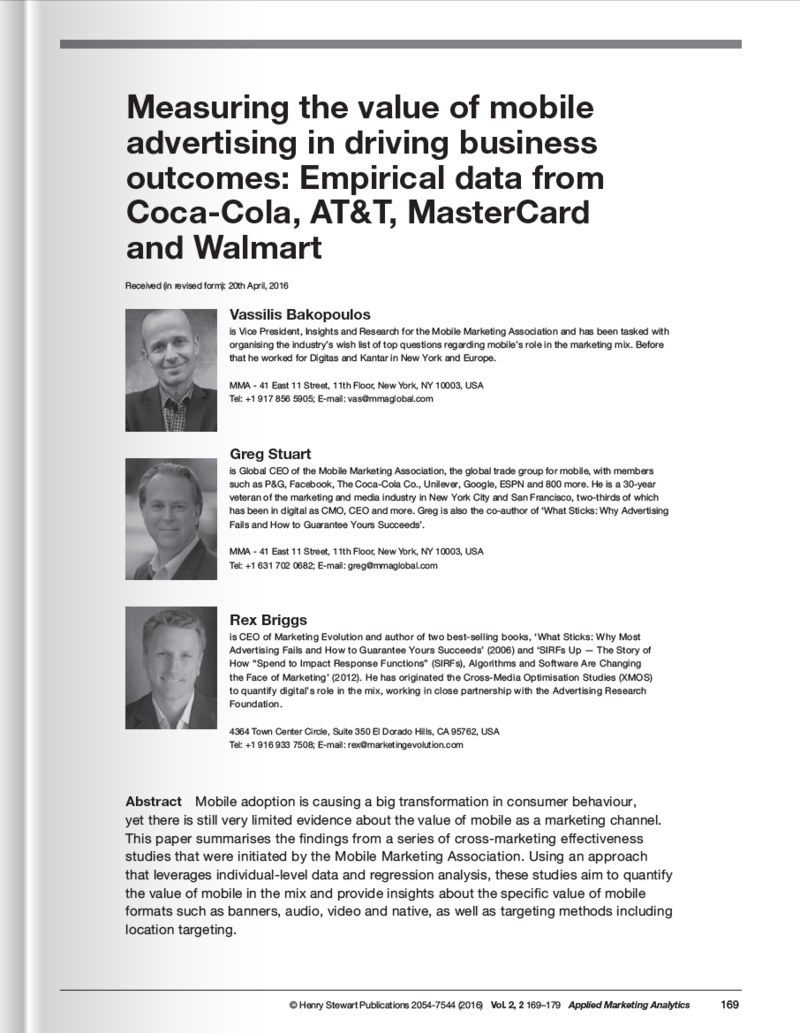 Measuring the value of mobile advertising in driving business outcomes: Empirical data from Coca-Cola, AT&T, MasterCard and Walmart

Received (in revised form): 20th April, 2016

Vassilis Bakopoulos
is Vice President, Insights and Research for the Mobile Marketing Association and has been tasked with organising the industry's wish list of top questions regarding mobile's role in the marketing mix. Before that he worked for Digitas and Kantar in New York and Europe.

MMA - 41 East 11 Street, 11th Floor, New York, NY 10003, USA
Tel: +1 917 856 5905; E-mail: vas@mmaglobal.com

Greg Stuart
is Global CEO of the Mobile Marketing Association, the global trade group for mobile, with members such as P&G, Facebook, The Coca-Cola Co., Unilever, Google, ESPN and 800 more. He is a 30-year veteran of the marketing and media industry in New York City and San Francisco, two-thirds of which has been in digital as CMO, CEO and more. Greg is also the co-author of 'What Sticks: Why Advertising Fails and How to Guarantee Yours Succeeds'.

MMA - 41 East 11 Street, 11th Floor, New York, NY 10003, USA
Tel: +1 631 702 0682; E-mail: greg@mmaglobal.com

Rex Briggs
is CEO of Marketing Evolution and author of two best-selling books, 'What Sticks: Why Most Advertising Fails and How to Guarantee Yours Succeeds' (2006) and 'SIRFs Up — The Story of How "Spend to Impact Response Functions" (SIRFs), Algorithms and Software Are Changing the Face of Marketing' (2012). He has originated the Cross-Media Optimisation Studies (XMOS) to quantify digital's role in the mix, working in close partnership with the Advertising Research Foundation.

4364 Town Center Circle, Suite 350 El Dorado Hills, CA 95762, USA
Tel: +1 916 933 7508; E-mail: rex@marketingevolution.com

Abstract Mobile adoption is causing a big transformation in consumer behaviour, yet there is still very limited evidence about the value of mobile as a marketing channel. This paper summarises the findings from a series of cross-marketing effectiveness studies that were initiated by the Mobile Marketing Association. Using an approach that leverages individual-level data and regression analysis, these studies aim to quantify the value of mobile in the mix and provide insights about the specific value of mobile formats such as banners, audio, video and native, as well as targeting methods including location targeting.

© Henry Stewart Publications 2054-7544 (2016) Vol. 2, 2 169–179 Applied Marketing Analytics 169